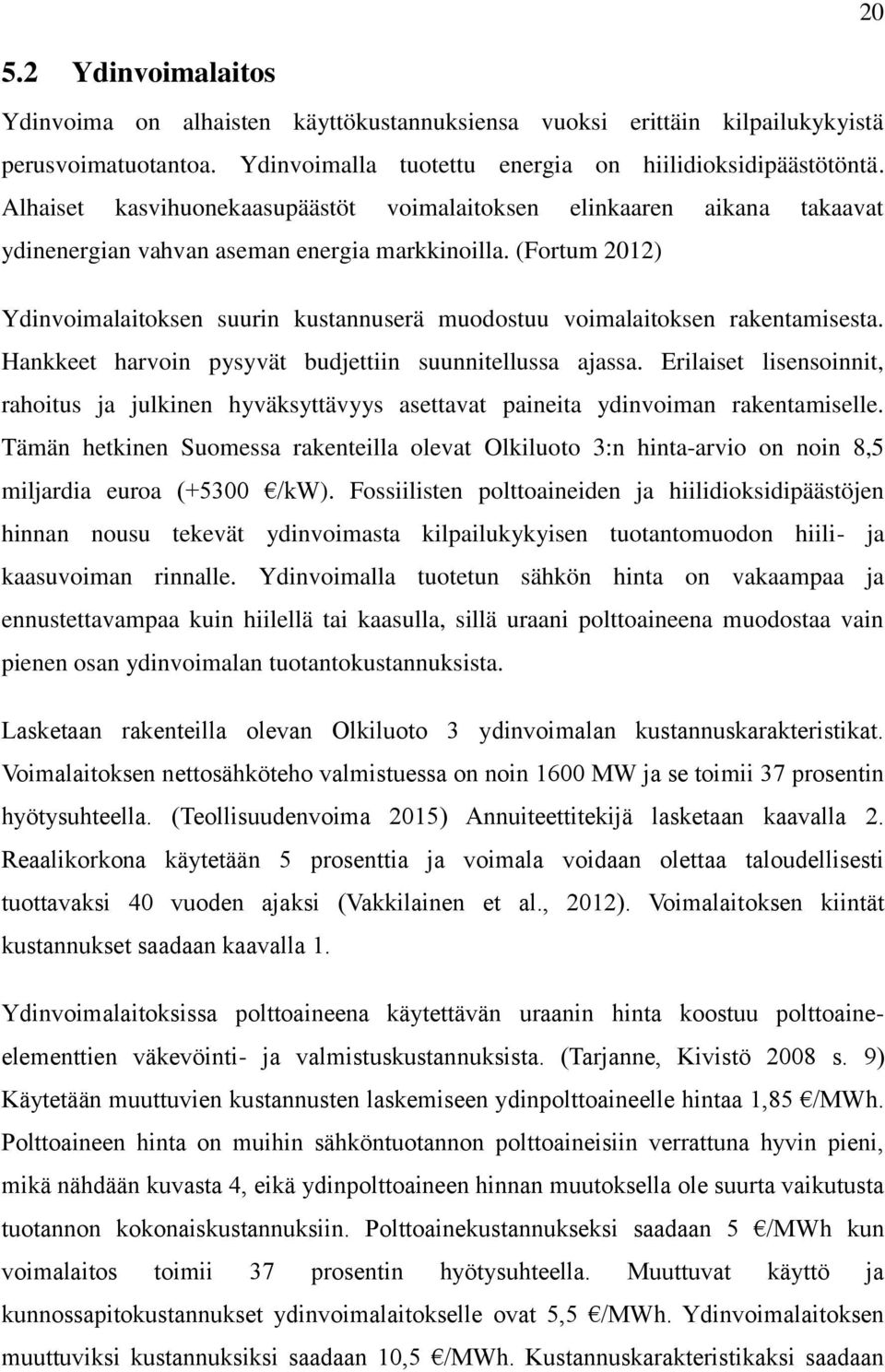 20

5.2 Ydinvoimalaitos

Ydinvoima on alhaisten käyttökustannuksiensa vuoksi erittäin kilpailukykyistä perusvoimatuotantoa. Ydinvoimalla tuotettu energia on hiilidioksidipäästötöntä. Alhaiset kasvihuonekaasupäästöt voimalaitoksen elinkaaren aikana takaavat ydinenergian vahvan aseman energia markkinoilla. (Fortum 2012)

Ydinvoimalaitoksen suurin kustannuserä muodostuu voimalaitoksen rakentamisesta. Hankkeet harvoin pysyvät budjettiin suunnitellussa ajassa. Erilaiset lisensoinnit, rahoitus ja julkinen hyväksyttävyys asettavat paineita ydinvoiman rakentamiselle. Tämän hetkinen Suomessa rakenteilla olevat Olkiluoto 3:n hinta-arvio on noin 8,5 miljardia euroa (+5300 €/kW). Fossiilisten polttoaineiden ja hiilidioksidipäästöjen hinnan nousu tekevät ydinvoimasta kilpailukykyisen tuotantomuodon hiili- ja kaasuvoiman rinnalle. Ydinvoimalla tuotetun sähkön hinta on vakaampaa ja ennustettavampaa kuin hiilellä tai kaasulla, sillä uraani polttoaineena muodostaa vain pienen osan ydinvoimalan tuotantokustannuksista.

Lasketaan rakenteilla olevan Olkiluoto 3 ydinvoimalan kustannuskarakteristikat. Voimalaitoksen nettosähköteho valmistuessa on noin 1600 MW ja se toimii 37 prosentin hyötysuhteella. (Teollisuudenvoima 2015) Annuiteettitekijä lasketaan kaavalla 2. Reaalikorkona käytetään 5 prosenttia ja voimala voidaan olettaa taloudellisesti tuottavaksi 40 vuoden ajaksi (Vakkilainen et al., 2012). Voimalaitoksen kiintät kustannukset saadaan kaavalla 1.

Ydinvoimalaitoksissa polttoaineena käytettävän uraanin hinta koostuu polttoaine-elementtien väkevöinti- ja valmistuskustannuksista. (Tarjanne, Kivistö 2008 s. 9) Käytetään muuttuvien kustannusten laskemiseen ydinpolttoaineelle hintaa 1,85 €/MWh. Polttoaineen hinta on muihin sähköntuotannon polttoaineisiin verrattuna hyvin pieni, mikä nähdään kuvasta 4, eikä ydinpolttoaineen hinnan muutoksella ole suurta vaikutusta tuotannon kokonaiskustannuksiin. Polttoainekustannukseksi saadaan 5 €/MWh kun voimalaitos toimii 37 prosentin hyötysuhteella. Muuttuvat käyttö ja kunnossapitokustannukset ydinvoimalaitokselle ovat 5,5 €/MWh. Ydinvoimalaitoksen muuttuviksi kustannuksiksi saadaan 10,5 €/MWh. Kustannuskarakteristikaksi saadaan